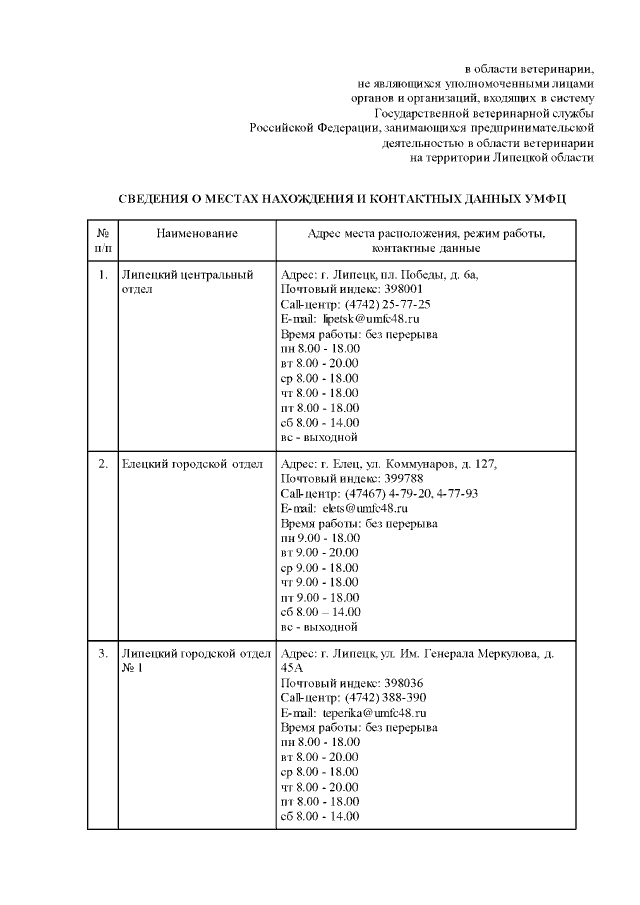 в области ветеринарии,
не являющихся уполномоченными лицами
органов и организаций, входящих в систему
Государственной ветеринарной службы
Российской Федерации, занимающихся предпринимательской
деятельностью в области ветеринарии
на территории Липецкой области

СВЕДЕНИЯ О МЕСТАХ НАХОЖДЕНИЯ И КОНТАКТНЫХ ДАННЫХ УМФЦ

| № п/п | Наименование | Адрес места расположения, режим работы, контактные данные |
|---|---|---|
| 1. | Липецкий центральный отдел | Адрес: г. Липецк, пл. Победы, д. 6а, Почтовый индекс: 398001 Call-центр: (4742) 25-77-25 E-mail: lipetsk@umfc48.ru Время работы: без перерыва пн 8.00 - 18.00 вт 8.00 - 20.00 ср 8.00 - 18.00 чт 8.00 - 18.00 пт 8.00 - 18.00 сб 8.00 - 14.00 вс - выходной |
| 2. | Елецкий городской отдел | Адрес: г. Елец, ул. Коммунаров, д. 127, Почтовый индекс: 399788 Call-центр: (47467) 4-79-20, 4-77-93 E-mail: elets@umfc48.ru Время работы: без перерыва пн 9.00 - 18.00 вт 9.00 - 20.00 ср 9.00 - 18.00 чт 9.00 - 18.00 пт 9.00 - 18.00 сб 8.00 – 14.00 вс - выходной |
| 3. | Липецкий городской отдел № 1 | Адрес: г. Липецк, ул. Им. Генерала Меркулова, д. 45А Почтовый индекс: 398036 Call-центр: (4742) 388-390 E-mail: teperika@umfc48.ru Время работы: без перерыва пн 8.00 - 18.00 вт 8.00 - 20.00 ср 8.00 - 18.00 чт 8.00 - 20.00 пт 8.00 - 18.00 сб 8.00 - 14.00 |